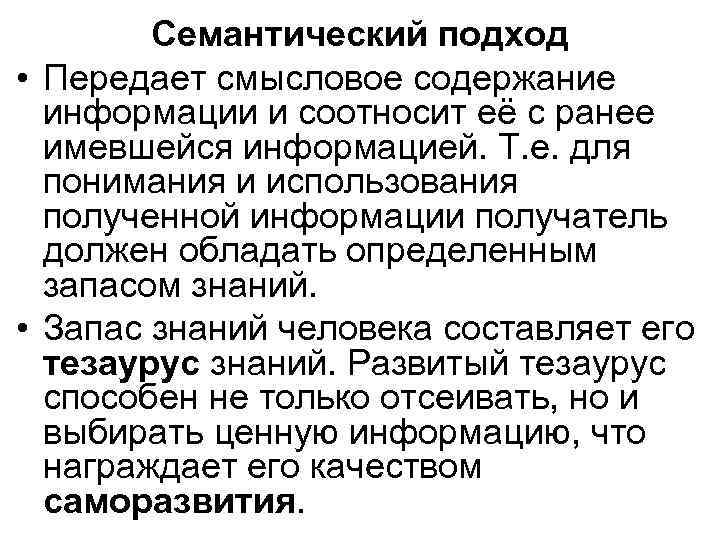 Семантический подход

• Передает смысловое содержание информации и соотносит её с ранее имевшейся информацией. Т.е. для понимания и использования полученной информации получатель должен обладать определенным запасом знаний.

• Запас знаний человека составляет его тезаурус знаний. Развитый тезаурус способен не только отсеивать, но и выбирать ценную информацию, что награждает его качеством саморазвития.